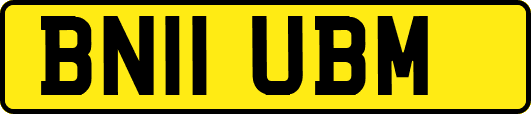 BN11 UBM